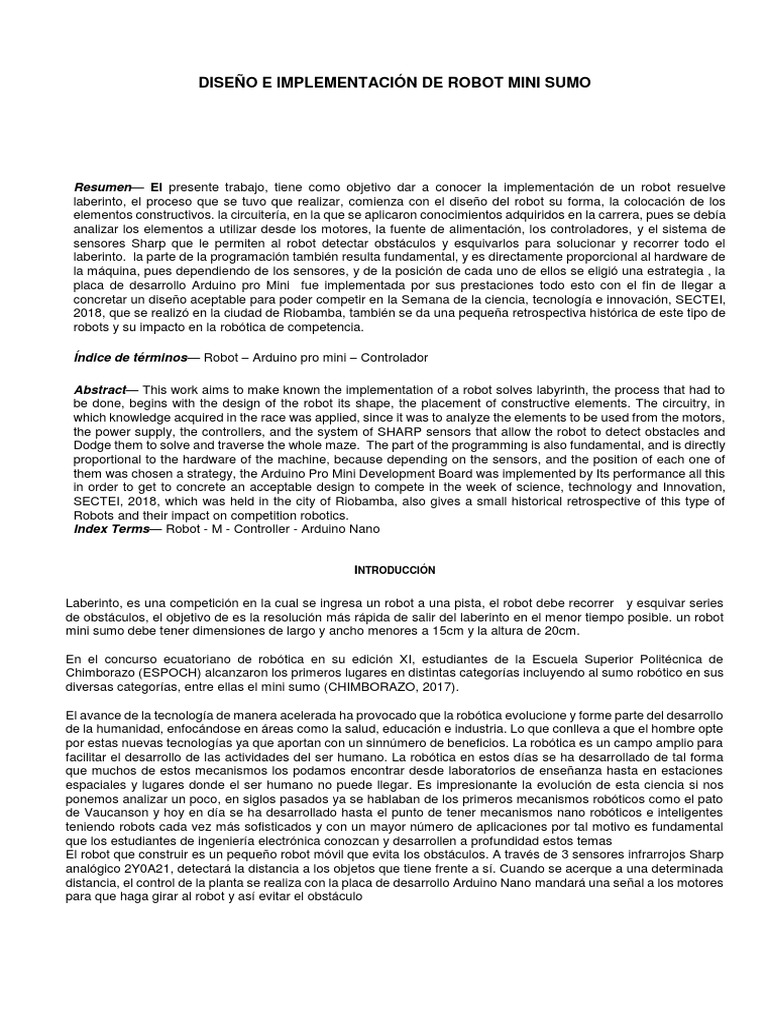 DISEÑO E IMPLEMENTACIÓN DE ROBOT MINI SUMO

Resumen— El presente trabajo, tiene como objetivo dar a conocer la implementación de un robot resuelve laberinto, el proceso que se tuvo que realizar, comienza con el diseño del robot su forma, la colocación de los elementos constructivos. la circuitería, en la que se aplicaron conocimientos adquiridos en la carrera, pues se debía analizar los elementos a utilizar desde los motores, la fuente de alimentación, los controladores, y el sistema de sensores Sharp que le permiten al robot detectar obstáculos y esquivarlos para solucionar y recorrer todo el laberinto. la parte de la programación también resulta fundamental, y es directamente proporcional al hardware de la máquina, pues dependiendo de los sensores, y de la posición de cada uno de ellos se eligió una estrategia , la placa de desarrollo Arduino pro Mini fue implementada por sus prestaciones todo esto con el fin de llegar a concretar un diseño aceptable para poder competir en la Semana de la ciencia, tecnología e innovación, SECTEI, 2018, que se realizó en la ciudad de Riobamba, también se da una pequeña retrospectiva histórica de este tipo de robots y su impacto en la robótica de competencia.

Índice de términos— Robot – Arduino pro mini – Controlador

Abstract— This work aims to make known the implementation of a robot solves labyrinth, the process that had to be done, begins with the design of the robot its shape, the placement of constructive elements. The circuitry, in which knowledge acquired in the race was applied, since it was to analyze the elements to be used from the motors, the power supply, the controllers, and the system of SHARP sensors that allow the robot to detect obstacles and Dodge them to solve and traverse the whole maze. The part of the programming is also fundamental, and is directly proportional to the hardware of the machine, because depending on the sensors, and the position of each one of them was chosen a strategy, the Arduino Pro Mini Development Board was implemented by Its performance all this in order to get to concrete an acceptable design to compete in the week of science, technology and Innovation, SECTEI, 2018, which was held in the city of Riobamba, also gives a small historical retrospective of this type of Robots and their impact on competition robotics.
Index Terms— Robot - M - Controller - Arduino Nano

INTRODUCCIÓN

Laberinto, es una competición en la cual se ingresa un robot a una pista, el robot debe recorrer y esquivar series de obstáculos, el objetivo de es la resolución más rápida de salir del laberinto en el menor tiempo posible. un robot mini sumo debe tener dimensiones de largo y ancho menores a 15cm y la altura de 20cm.

En el concurso ecuatoriano de robótica en su edición XI, estudiantes de la Escuela Superior Politécnica de Chimborazo (ESPOCH) alcanzaron los primeros lugares en distintas categorías incluyendo al sumo robótico en sus diversas categorías, entre ellas el mini sumo (CHIMBORAZO, 2017).

El avance de la tecnología de manera acelerada ha provocado que la robótica evolucione y forme parte del desarrollo de la humanidad, enfocándose en áreas como la salud, educación e industria. Lo que conlleva a que el hombre opte por estas nuevas tecnologías ya que aportan con un sinnúmero de beneficios. La robótica es un campo amplio para facilitar el desarrollo de las actividades del ser humano. La robótica en estos días se ha desarrollado de tal forma que muchos de estos mecanismos los podamos encontrar desde laboratorios de enseñanza hasta en estaciones espaciales y lugares donde el ser humano no puede llegar. Es impresionante la evolución de esta ciencia si nos ponemos analizar un poco, en siglos pasados ya se hablaban de los primeros mecanismos robóticos como el pato de Vaucanson y hoy en día se ha desarrollado hasta el punto de tener mecanismos nano robóticos e inteligentes teniendo robots cada vez más sofisticados y con un mayor número de aplicaciones por tal motivo es fundamental que los estudiantes de ingeniería electrónica conozcan y desarrollen a profundidad estos temas
El robot que construir es un pequeño robot móvil que evita los obstáculos. A través de 3 sensores infrarrojos Sharp analógico 2Y0A21, detectará la distancia a los objetos que tiene frente a sí. Cuando se acerque a una determinada distancia, el control de la planta se realiza con la placa de desarrollo Arduino Nano mandará una señal a los motores para que haga girar al robot y así evitar el obstáculo